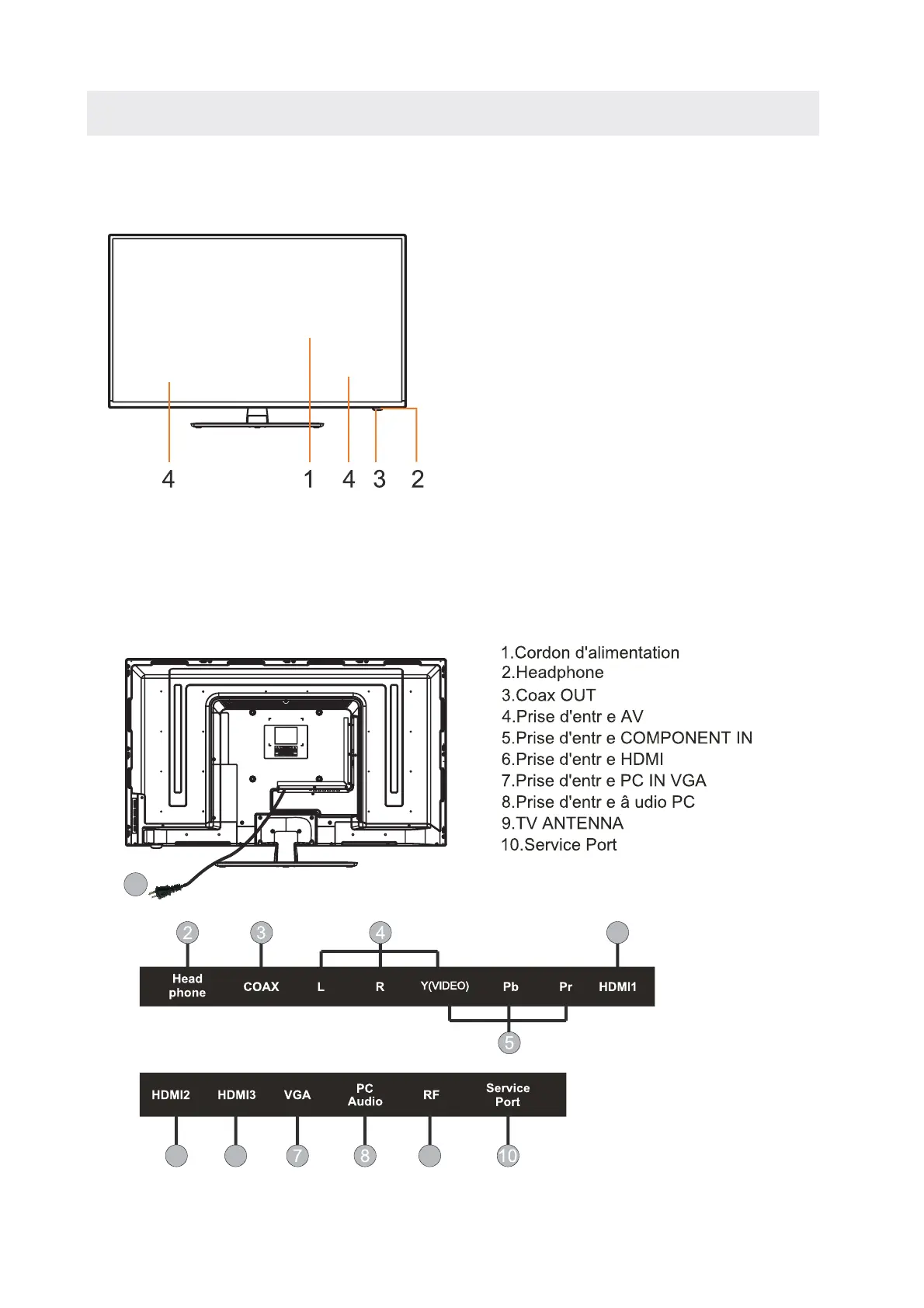 4 1 4 3 2

1.Cordon d'alimentation
2.Headphone
3.Coax OUT
4.Prise d'entr e AV
5.Prise d'entr e COMPONENT IN
6.Prise d'entr e HDMI
7.Prise d'entr e PC IN VGA
8.Prise d'entr e â udio PC
9.TV ANTENNA
10.Service Port

2 3 4

Head phone COAX L R Y(VIDEO) Pb Pr HDMI1

5

HDMI2 HDMI3 VGA PC Audio RF Service Port

7 8 10